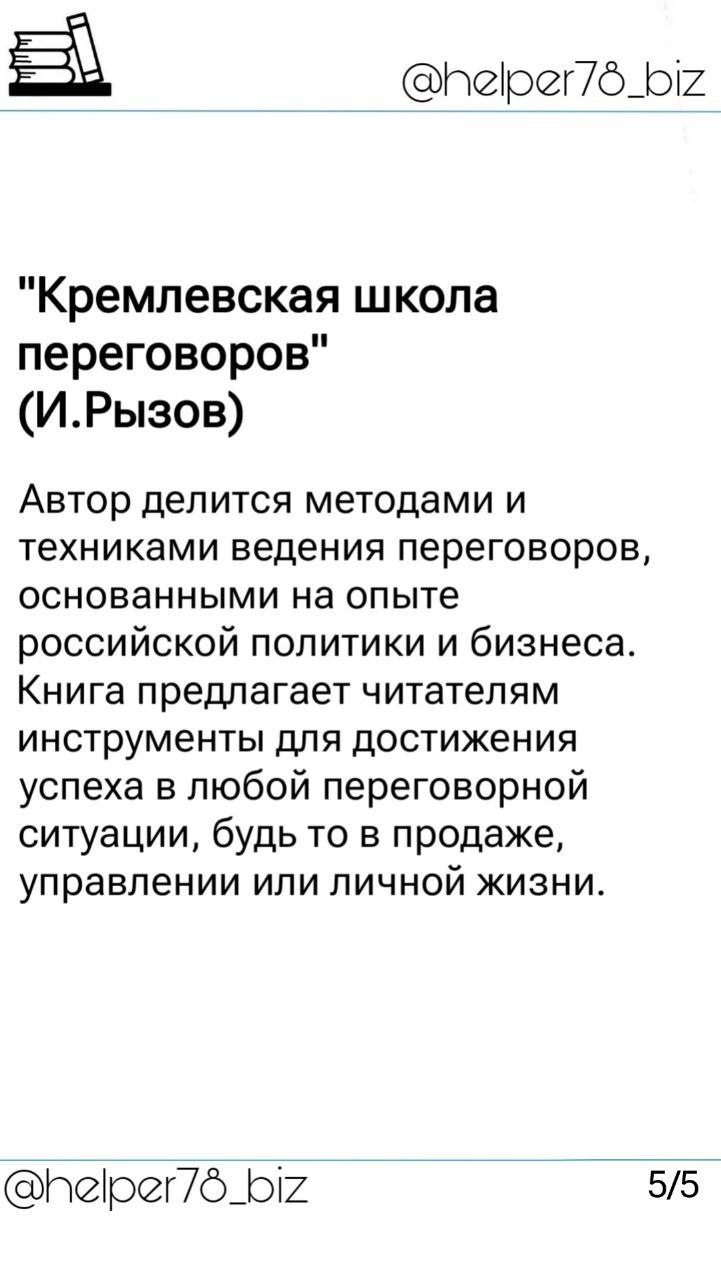 @helper78_biz

"Кремлевская школа переговоров"
(И.Рызов)

Автор делится методами и техниками ведения переговоров, основанными на опыте российской политики и бизнеса. Книга предлагает читателям инструменты для достижения успеха в любой переговорной ситуации, будь то в продаже, управлении или личной жизни.

@helper78_biz

5/5